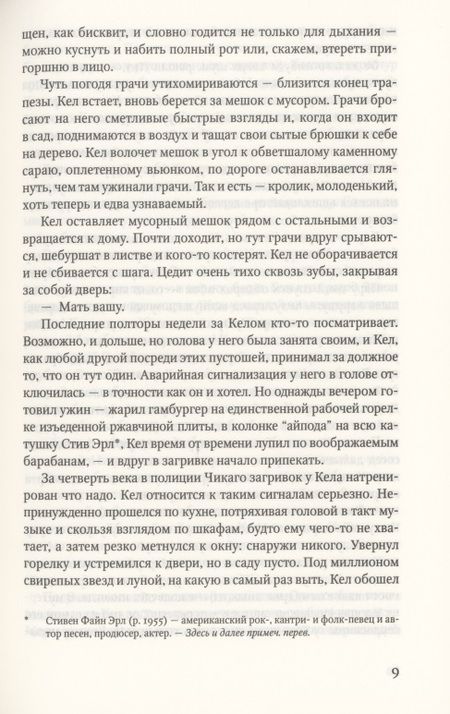 щен, как бисквит, и словно годится не только для дыхания — можно куснуть и набить полный рот или, скажем, втереть пригоршню в лицо.

Чуть погодя грачи утихомириваются — близится конец трапезы. Кел встает, вновь берется за мешок с мусором. Грачи бросают на него сметливые быстрые взгляды и, когда он входит в сад, поднимаются в воздух и тащат свои сытые брюшки к себе на дерево. Кел волочет мешок в угол к обветшалому каменному сараю, оплетенному вьюнком, по дороге останавливается глянуть, чем там ужинали грачи. Так и есть — кролик, молоденький, хоть теперь и едва узнаваемый.

Кел оставляет мусорный мешок рядом с остальными и возвращается к дому. Почти доходит, но тут грачи вдруг срываются, шебуршат в листве и кого-то костерят. Кел не оборачивается и не сбивается с шага. Цедит очень тихо сквозь зубы, закрывая за собой дверь:

— Мать вашу.

Последние полторы недели за Келом кто-то посматривает. Возможно, и дольше, но голова у него была занята своим, и Кел, как любой другой посреди этих пустошей, принимал за должное то, что он тут один. Аварийная сигнализация у него в голове отключилась — в точности как он и хотел. Но однажды вечером готовил ужин — жарил гамбургер на единственной рабочей горелке изъеденной ржавчиной плиты, в колонке "айпода" на всю катушку Стив Эрл*, Кел время от времени лупил по воображаемым барабанам, — и вдруг в загривке начало припекать.

За четверть века в полиции Чикаго загривок у Кела натренирован что надо. Кел относится к таким сигналам серьезно. Непринужденно прошелся по кухне, потряхивая головой в такт музыке и скользя взглядом по шкафам, будто ему чего-то не хватает, а затем резко метнулся к окну: снаружи никого. Увернул горелку и устремился к двери, но в саду пусто. Под миллионом свирепых звезд и луной, на какую в самый раз выть, Кел обошел

* Стивен Файн Эрл (р. 1955) — американский рок-, кантри- и фолк-певец и автор песен, продюсер, актер. — Здесь и далее примеч. перев.

9